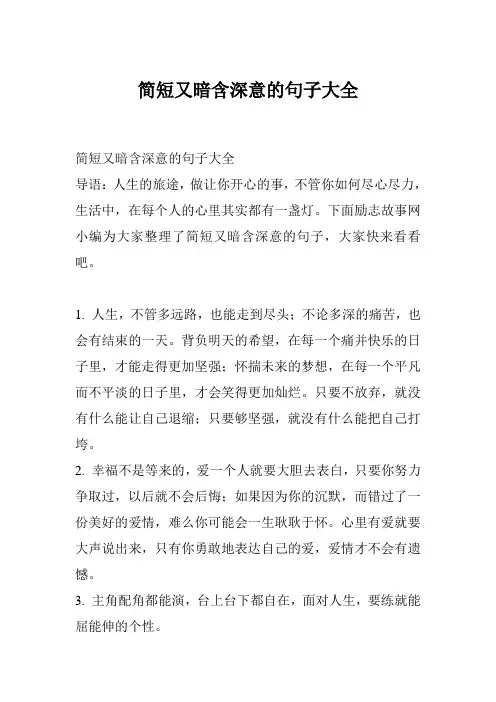 简短又暗含深意的句子大全

简短又暗含深意的句子大全
导语：人生的旅途，做让你开心的事，不管你如何尽心尽力，生活中，在每个人的心里其实都有一盏灯。下面励志故事网小编为大家整理了简短又暗含深意的句子，大家快来看看吧。

1. 人生，不管多远路，也能走到尽头；不论多深的痛苦，也会有结束的一天。背负明天的希望，在每一个痛并快乐的日子里，才能走得更加坚强；怀揣未来的梦想，在每一个平凡而不平淡的日子里，才会笑得更加灿烂。只要不放弃，就没有什么能让自己退缩；只要够坚强，就没有什么能把自己打垮。
2. 幸福不是等来的，爱一个人就要大胆去表白，只要你努力争取过，以后就不会后悔；如果因为你的沉默，而错过了一份美好的爱情，难么你可能会一生耿耿于怀。心里有爱就要大声说出来，只有你勇敢地表达自己的爱，爱情才不会有遗憾。
3. 主角配角都能演，台上台下都自在，面对人生，要练就能屈能伸的个性。